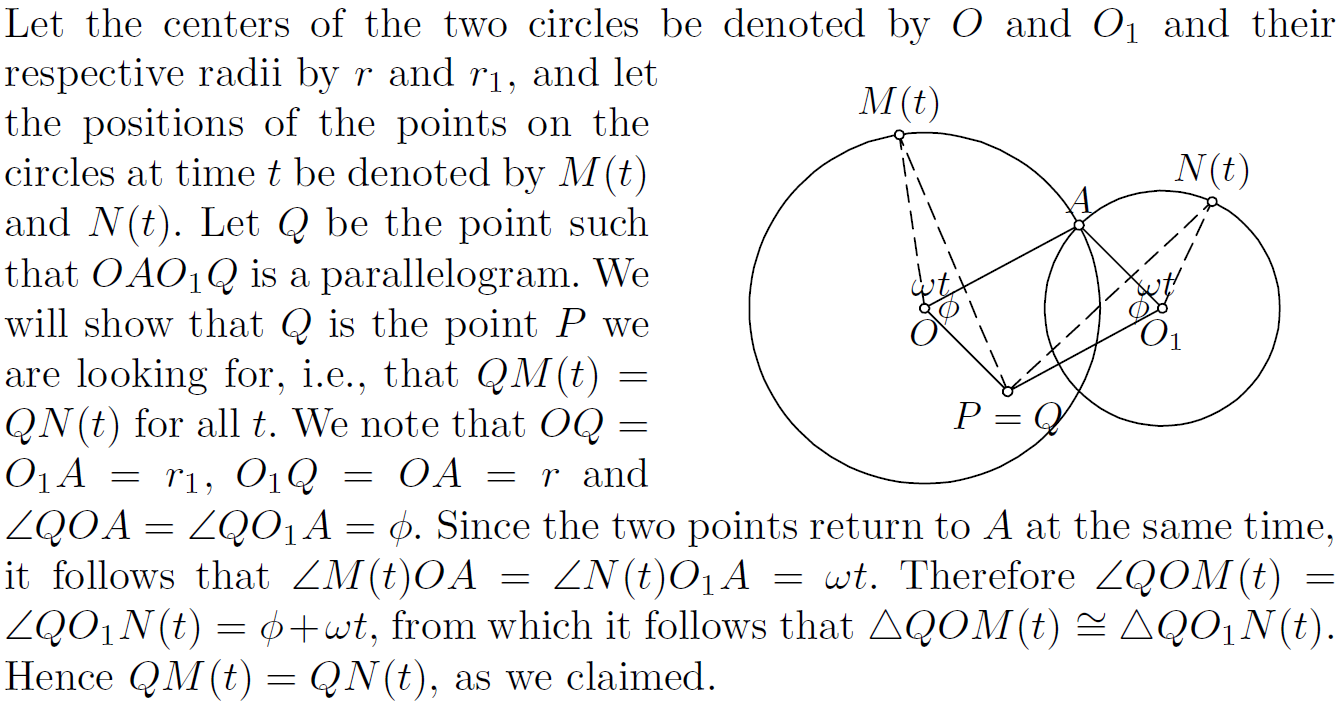 Let the centers of the two circles be denoted by $O$ and $O_1$ and their respective radii by $r$ and $r_1$, and let the positions of the points on the circles at time $t$ be denoted by $M(t)$ and $N(t)$. Let $Q$ be the point such that $OAO_1Q$ is a parallelogram. We will show that $Q$ is the point $P$ we are looking for, i.e., that $QM(t) = QN(t)$ for all $t$. We note that $OQ = O_1A = r_1$, $O_1Q = OA = r$ and $\angle QOA = \angle QO_1A = \phi$. Since the two points return to $A$ at the same time, it follows that $\angle M(t)OA = \angle N(t)O_1A = \omega t$. Therefore $\angle QOM(t) = \angle QO_1N(t) = \phi + \omega t$, from which it follows that $\triangle QOM(t) \cong \triangle QO_1N(t)$. Hence $QM(t) = QN(t)$, as we claimed.

$M(t)$
$N(t)$
$A$
$\omega t$
$\phi$
$O$
$\omega t$
$\phi$
$O_1$
$P = Q$